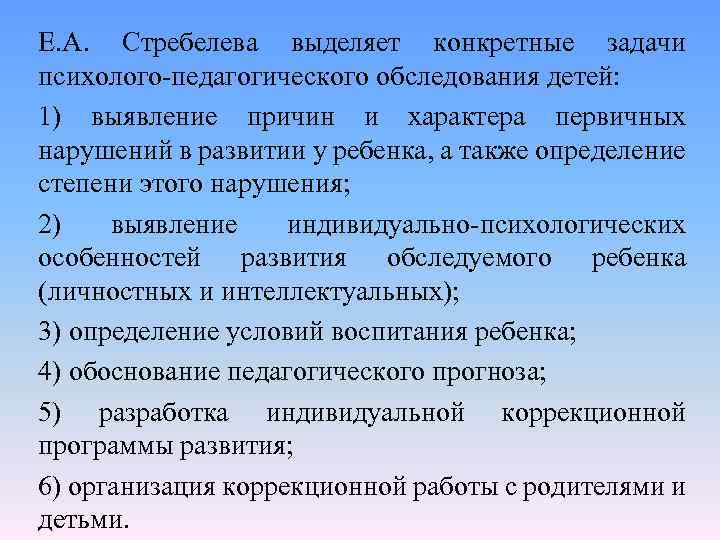 Е.А. Стребелева выделяет конкретные задачи психолого-педагогического обследования детей:

1) выявление причин и характера первичных нарушений в развитии у ребенка, а также определение степени этого нарушения;

2) выявление индивидуально-психологических особенностей развития обследуемого ребенка (личностных и интеллектуальных);

3) определение условий воспитания ребенка;

4) обоснование педагогического прогноза;

5) разработка индивидуальной коррекционной программы развития;

6) организация коррекционной работы с родителями и детьми.